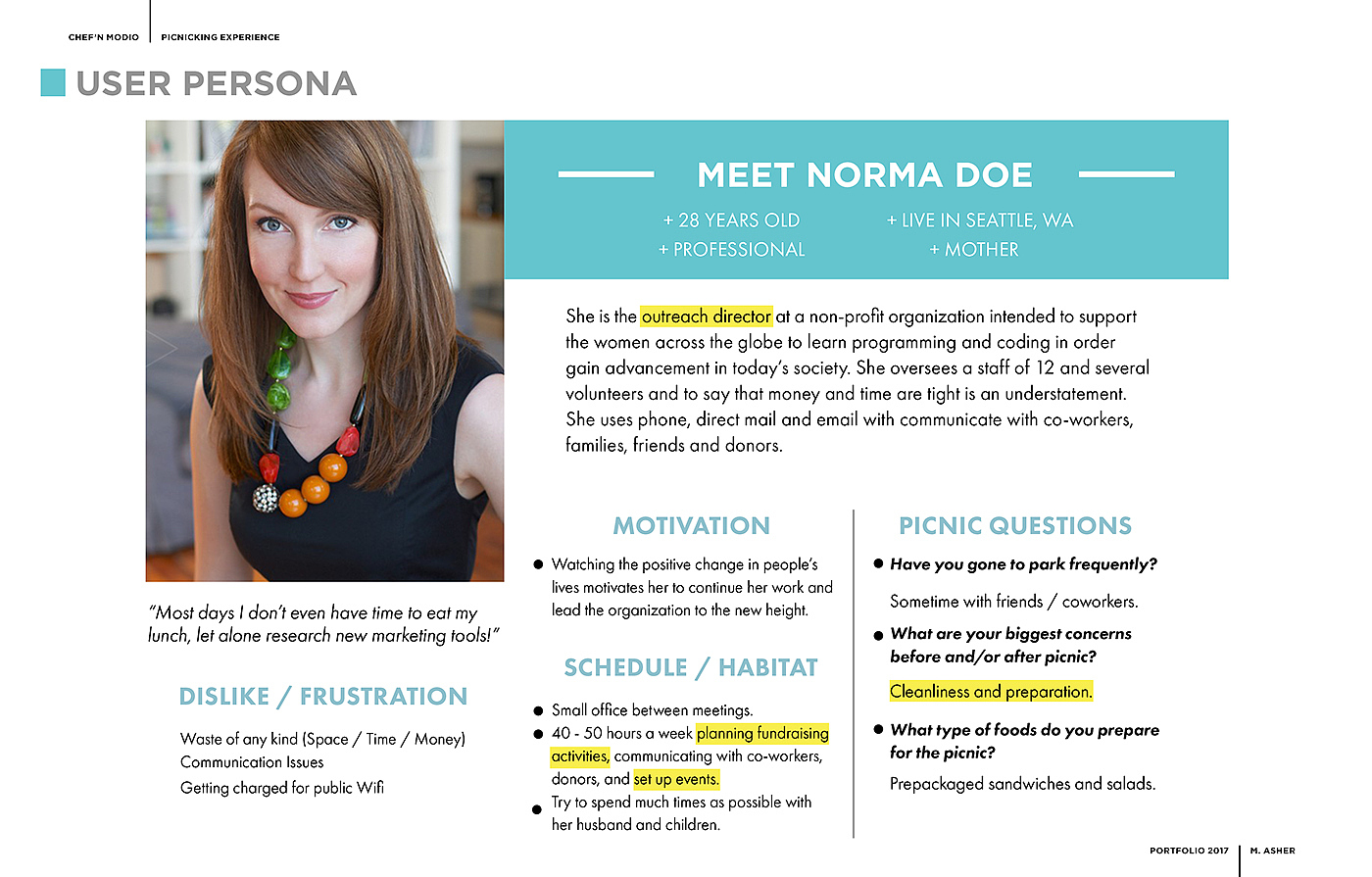 CHEF'N MODIO | PICNICKING EXPERIENCE

USER PERSONA

MEET NORMA DOE

+ 28 YEARS OLD
+ PROFESSIONAL

+ LIVE IN SEATTLE, WA
+ MOTHER

She is the outreach director at a non-profit organization intended to support the women across the globe to learn programming and coding in order gain advancement in today's society. She oversees a staff of 12 and several volunteers and to say that money and time are tight is an understatement. She uses phone, direct mail and email with communicate with co-workers, families, friends and donors.

"Most days I don't even have time to eat my lunch, let alone research new marketing tools!"

DISLIKE / FRUSTRATION

Waste of any kind (Space / Time / Money)
Communication Issues
Getting charged for public Wifi

MOTIVATION

● Watching the positive change in people's lives motivates her to continue her work and lead the organization to the new height.

SCHEDULE / HABITAT

● Small office between meetings.
● 40 - 50 hours a week planning fundraising activities, communicating with co-workers, donors, and set up events.
● Try to spend much times as possible with her husband and children.

PICNIC QUESTIONS

● Have you gone to park frequently?

Sometime with friends / coworkers.

● What are your biggest concerns before and/or after picnic?

Cleanliness and preparation.

● What type of foods do you prepare for the picnic?

Prepackaged sandwiches and salads.

PORTFOLIO 2017 | M. ASHER